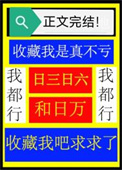 正文完结!

收藏我是真不亏

我都行

日三日六

和日万

我都行

收藏我吧求求了